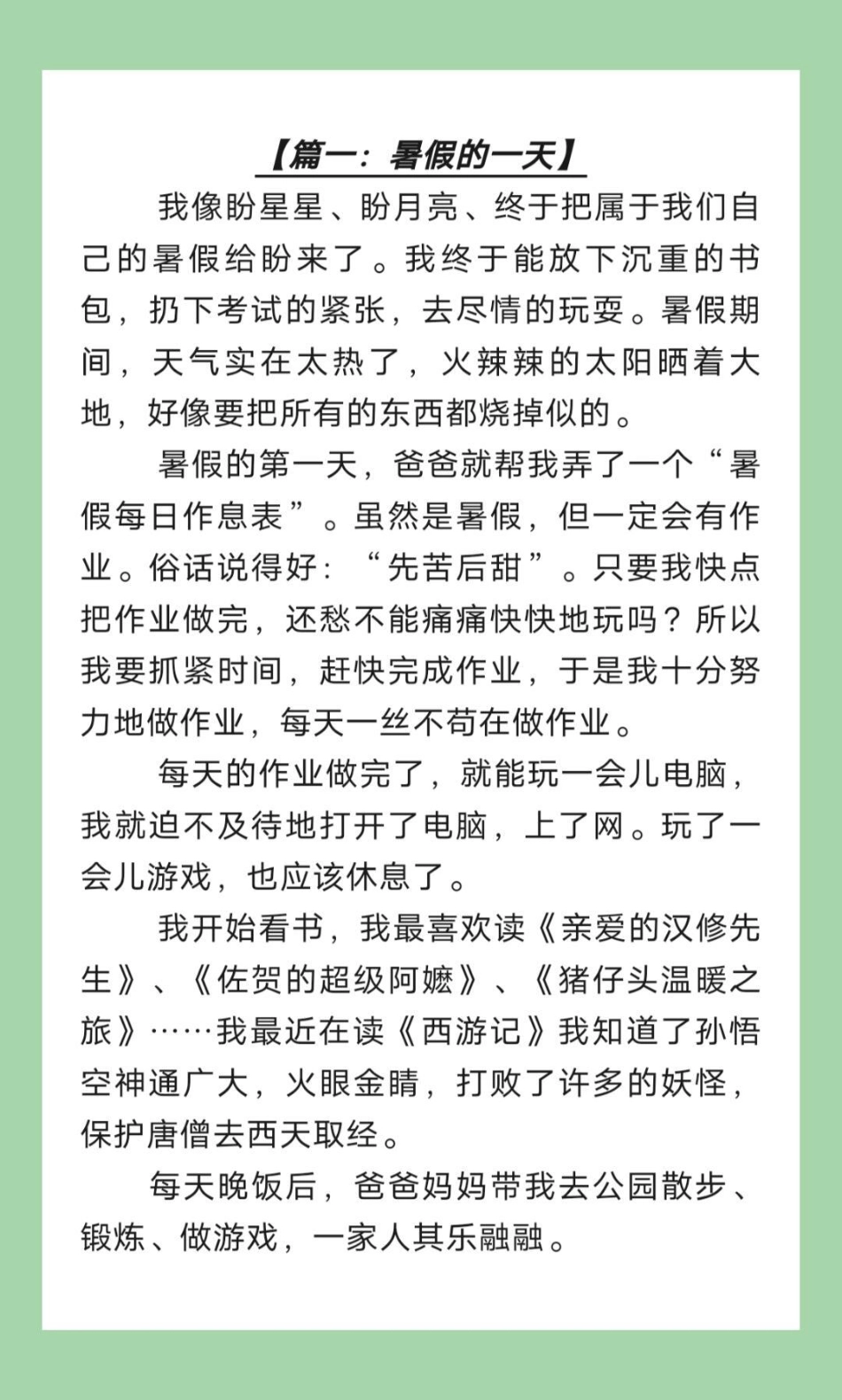 【篇一：暑假的一天】

我像盼星星、盼月亮、终于把属于我们自己的暑假给盼来了。我终于能放下沉重的书包，扔下考试的紧张，去尽情的玩耍。暑假期间，天气实在太热了，火辣辣的太阳晒着大地，好像要把所有的东西都烧掉似的。

暑假的第一天，爸爸就帮我弄了一个“暑假每日作息表”。虽然是暑假，但一定会有作业。俗话说得好：“先苦后甜”。只要我快点把作业做完，还愁不能痛痛快快地玩吗？所以我要抓紧时间，赶快完成作业，于是我十分努力地做作业，每天一丝不苟在做作业。

每天的作业做完了，就能玩一会儿电脑，我就迫不及待地打开了电脑，上了网。玩了一会儿游戏，也应该休息了。

我开始看书，我最喜欢读《亲爱的汉修先生》、《佐贺的超级阿嬷》、《猪仔头温暖之旅》……我最近在读《西游记》我知道了孙悟空神通广大，火眼金睛，打败了许多的妖怪，保护唐僧去西天取经。

每天晚饭后，爸爸妈妈带我去公园散步、锻炼、做游戏，一家人其乐融融。